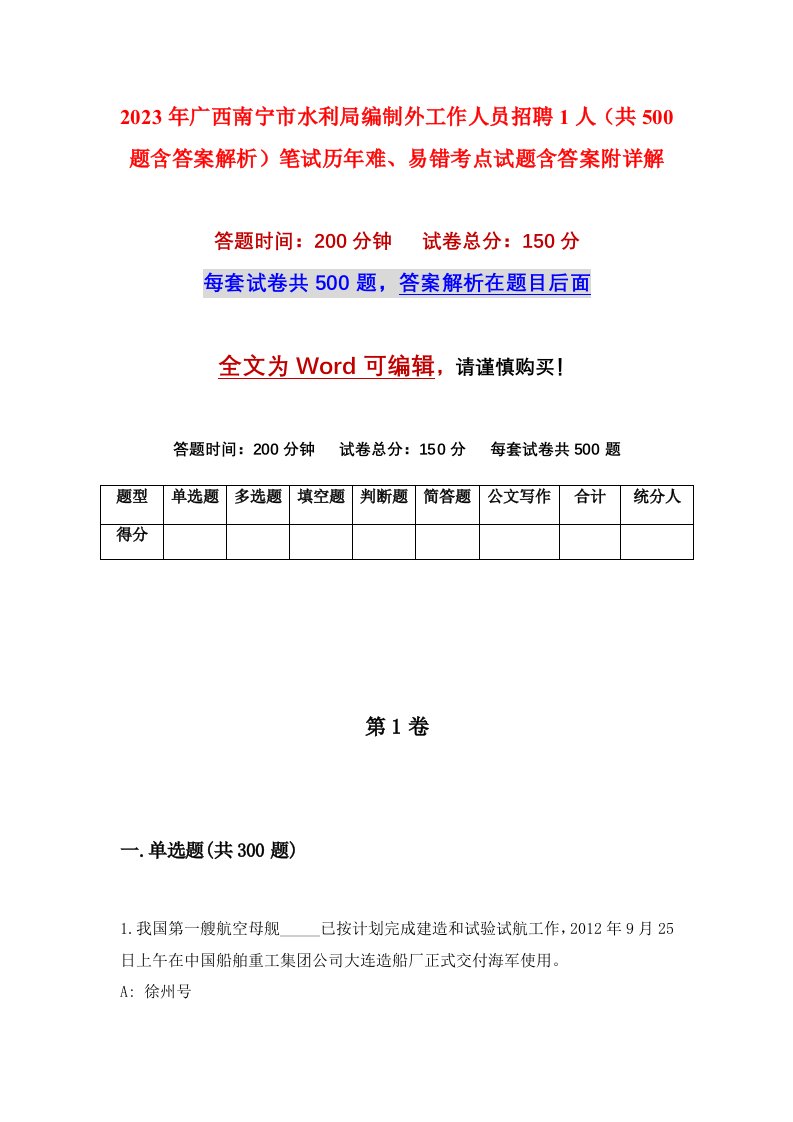 2023年广西南宁市水利局编制外工作人员招聘1人（共500题含答案解析）笔试历年难、易错考点试题含答案附详解

答题时间：200分钟　　试卷总分：150分

每套试卷共500题，答案解析在题目后面

全文为Word可编辑，请谨慎购买！

答题时间：200分钟　　试卷总分：150分　　每套试卷共500题

| 题型 | 单选题 | 多选题 | 填空题 | 判断题 | 简答题 | 公文写作 | 合计 | 统分人 |
|---|---|---|---|---|---|---|---|---|
| 得分 | | | | | | | | |

第1卷

一.单选题(共300题)

1.我国第一艘航空母舰_____已按计划完成建造和试验试航工作，2012年9月25日上午在中国船舶重工集团公司大连造船厂正式交付海军使用。

A: 徐州号